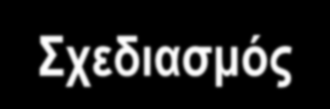 Σχεδιασμός